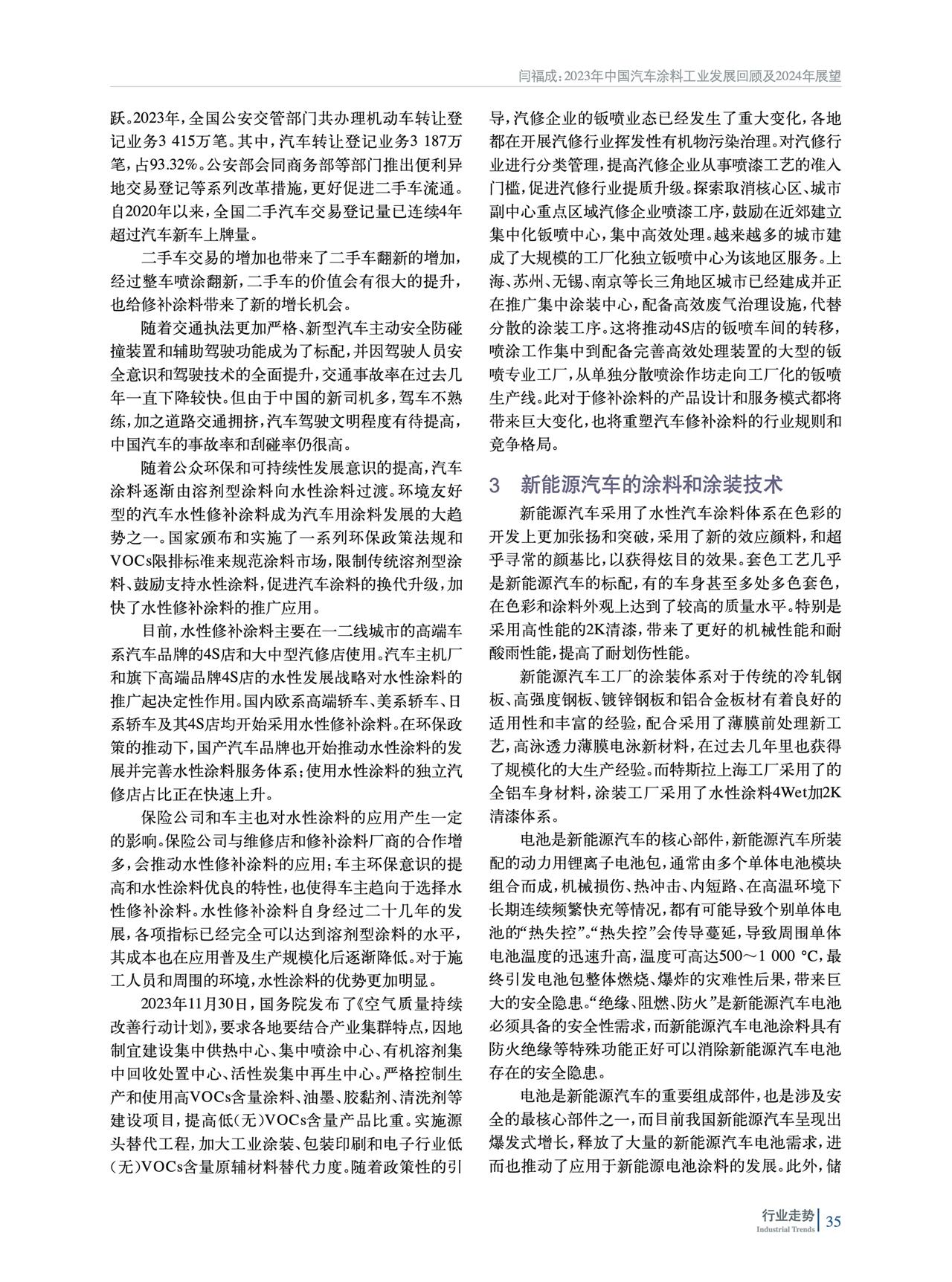 闫福成：2023年中国汽车涂料工业发展回顾及2024年展望

跃。2023年，全国公安交管部门共办理机动车转让登记业务3 415万笔。其中，汽车转让登记业务3 187万笔，占93.32%。公安部会同商务部等部门推出便利异地交易登记等系列改革措施，更好促进二手车流通。自2020年以来，全国二手汽车交易登记量已连续4年超过汽车新车上牌量。

二手车交易的增加也带来了二手车翻新的增加，经过整车喷涂翻新，二手车的价值会有很大的提升，也给修补涂料带来了新的增长机会。

随着交通执法更加严格、新型汽车主动安全防碰撞装置和辅助驾驶功能成为了标配，并因驾驶人员安全意识和驾驶技术的全面提升，交通事故率在过去几年一直下降较快。但由于中国的新司机多，驾车不熟练，加之道路交通拥挤，汽车驾驶文明程度有待提高，中国汽车的事故率和刮碰率仍很高。

随着公众环保和可持续性发展意识的提高，汽车涂料逐渐由溶剂型涂料向水性涂料过渡。环境友好型的汽车水性修补涂料成为汽车用涂料发展的大趋势之一。国家颁布和实施了一系列环保政策法规和VOCs限排标准来规范涂料市场，限制传统溶剂型涂料、鼓励支持水性涂料，促进汽车涂料的换代升级，加快了水性修补涂料的推广应用。

目前，水性修补涂料主要在一二线城市的高端车系汽车品牌的4S店和大中型汽修店使用。汽车主机厂和旗下高端品牌4S店的水性发展战略对水性涂料的推广起决定性作用。国内欧系高端轿车、美系轿车、日系轿车及其4S店均开始采用水性修补涂料。在环保政策的推动下，国产汽车品牌也开始推动水性涂料的发展并完善水性涂料服务体系；使用水性涂料的独立汽修店占比正在快速上升。

保险公司和车主也对水性涂料的应用产生一定的影响。保险公司与维修店和修补涂料厂商的合作增多，会推动水性修补涂料的应用；车主环保意识的提高和水性涂料优良的特性，也使得车主趋向于选择水性修补涂料。水性修补涂料自身经过二十几年的发展，各项指标已经完全可以达到溶剂型涂料的水平，其成本也在应用普及生产规模化后逐渐降低。对于施工人员和周围的环境，水性涂料的优势更加明显。

2023年11月30日，国务院发布了《空气质量持续改善行动计划》，要求各地要结合产业集群特点，因地制宜建设集中供热中心、集中喷涂中心、有机溶剂集中回收处置中心、活性炭集中再生中心。严格控制生产和使用高VOCs含量涂料、油墨、胶黏剂、清洗剂等建设项目，提高低(无)VOCs含量产品比重。实施源头替代工程，加大工业涂装、包装印刷和电子行业低(无)VOCs含量原辅材料替代力度。随着政策性的引导，汽修企业的钣喷业态已经发生了重大变化，各地都在开展汽修行业挥发性有机物污染治理。对汽修行业进行分类管理，提高汽修企业从事喷漆工艺的准入门槛，促进汽修行业提质升级。探索取消核心区、城市副中心重点区域汽修企业喷漆工序，鼓励在近郊建立集中化钣喷中心，集中高效处理。越来越多的城市建成了大规模的工厂化独立钣喷中心为该地区服务。上海、苏州、无锡、南京等长三角地区城市已经建成并正在推广集中涂装中心，配备高效废气治理设施，代替分散的涂装工序。这将推动4S店的钣喷车间的转移，喷涂工作集中到配备完善高效处理装置的大型的钣喷专业工厂，从单独分散喷涂作坊走向工厂化的钣喷生产线。此对于修补涂料的产品设计和服务模式都将带来巨大变化，也将重塑汽车修补涂料的行业规则和竞争格局。

3 新能源汽车的涂料和涂装技术

新能源汽车采用了水性汽车涂料体系在色彩的开发上更加张扬和突破，采用了新的效应颜料，和超乎寻常的颜基比，以获得炫目的效果。套色工艺几乎是新能源汽车的标配，有的车身甚至多处多色套色，在色彩和涂料外观上达到了较高的质量水平。特别是采用高性能的2K清漆，带来了更好的机械性能和耐酸雨性能，提高了耐划伤性能。

新能源汽车工厂的涂装体系对于传统的冷轧钢板、高强度钢板、镀锌钢板和铝合金板材有着良好的适用性和丰富的经验，配合采用了薄膜前处理新工艺，高泳透力薄膜电泳新材料，在过去几年里也获得了规模化的大生产经验。而特斯拉上海工厂采用了的全铝车身材料，涂装工厂采用了水性涂料4Wet加2K清漆体系。

电池是新能源汽车的核心部件，新能源汽车所装配的动力用锂离子电池包，通常由多个单体电池模块组合而成，机械损伤、热冲击、内短路、在高温环境下长期连续频繁快充等情况，都有可能导致个别单体电池的“热失控”。“热失控”会传导蔓延，导致周围单体电池温度的迅速升高，温度可高达500～1 000 °C，最终引发电池包整体燃烧、爆炸的灾难性后果，带来巨大的安全隐患。“绝缘、阻燃、防火”是新能源汽车电池必须具备的安全性需求，而新能源汽车电池涂料具有防火绝缘等特殊功能正好可以消除新能源汽车电池存在的安全隐患。

电池是新能源汽车的重要组成部件，也是涉及安全的最核心部件之一，而目前我国新能源汽车呈现出爆发式增长，释放了大量的新能源汽车电池需求，进而也推动了应用于新能源电池涂料的发展。此外，储

行业走势
Industrial Trends
35